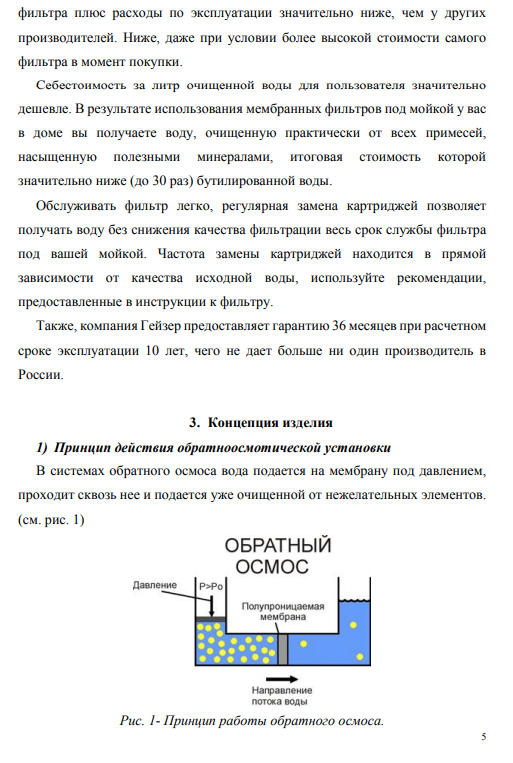 фильтра плюс расходы по эксплуатации значительно ниже, чем у других производителей. Ниже, даже при условии более высокой стоимости самого фильтра в момент покупки.

Себестоимость за литр очищенной воды для пользователя значительно дешевле. В результате использования мембранных фильтров под мойкой у вас в доме вы получаете воду, очищенную практически от всех примесей, насыщенную полезными минералами, итоговая стоимость которой значительно ниже (до 30 раз) бутилированной воды.

Обслуживать фильтр легко, регулярная замена картриджей позволяет получать воду без снижения качества фильтрации весь срок службы фильтра под вашей мойкой. Частота замены картриджей находится в прямой зависимости от качества исходной воды, используйте рекомендации, предоставленные в инструкции к фильтру.

Также, компания Гейзер предоставляет гарантию 36 месяцев при расчетном сроке эксплуатации 10 лет, чего не дает больше ни один производитель в России.

3. Концепция изделия

1) Принцип действия обратноосмотической установки

В системах обратного осмоса вода подается на мембрану под давлением, проходит сквозь нее и подается уже очищенной от нежелательных элементов. (см. рис. 1)

ОБРАТНЫЙ ОСМОС

Давление

P>Po

Полупроницаемая мембрана

Направление потока воды

Рис. 1- Принцип работы обратного осмоса.

5